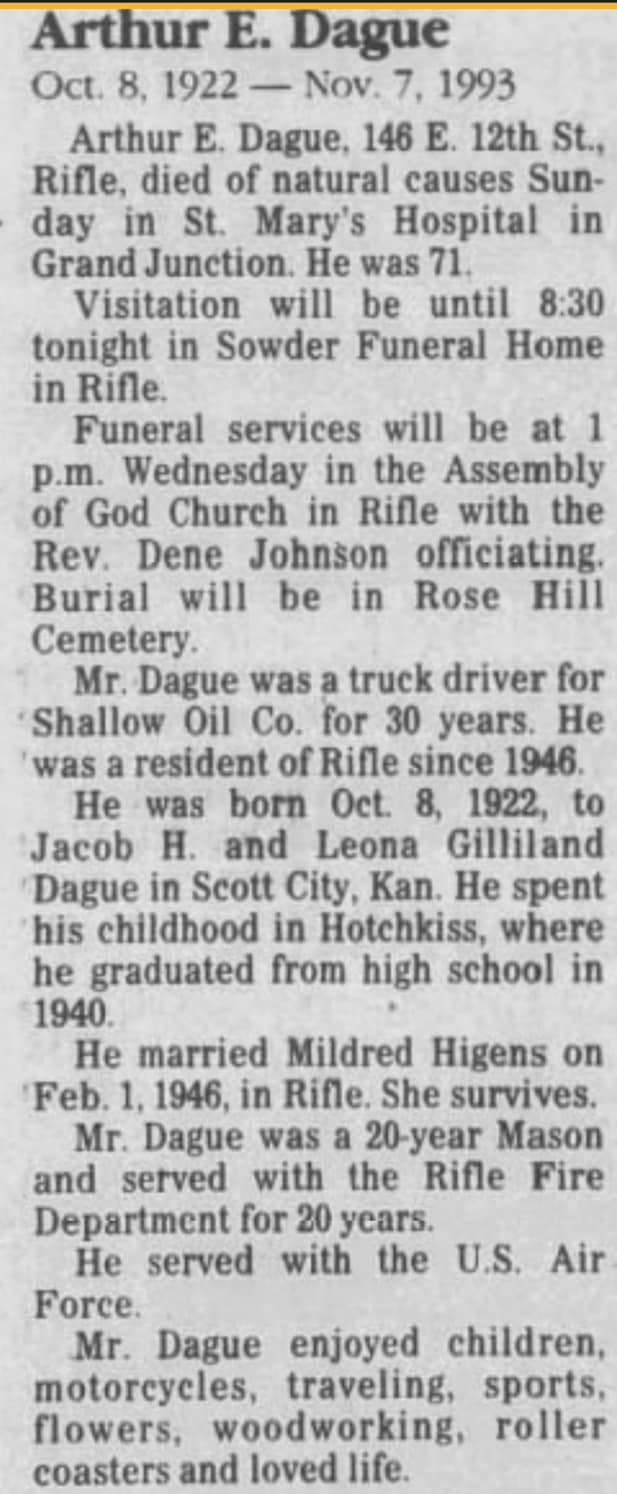 Arthur E. Dague

Oct. 8, 1922 — Nov. 7, 1993

Arthur E. Dague, 146 E. 12th St., Rifle, died of natural causes Sunday in St. Mary's Hospital in Grand Junction. He was 71.

Visitation will be until 8:30 tonight in Sowder Funeral Home in Rifle.

Funeral services will be at 1 p.m. Wednesday in the Assembly of God Church in Rifle with the Rev. Dene Johnson officiating. Burial will be in Rose Hill Cemetery.

Mr. Dague was a truck driver for Shallow Oil Co. for 30 years. He was a resident of Rifle since 1946.

He was born Oct. 8, 1922, to Jacob H. and Leona Gilliland Dague in Scott City, Kan. He spent his childhood in Hotchkiss, where he graduated from high school in 1940.

He married Mildred Higens on Feb. 1, 1946, in Rifle. She survives.

Mr. Dague was a 20-year Mason and served with the Rifle Fire Department for 20 years.

He served with the U.S. Air Force.

Mr. Dague enjoyed children, motorcycles, traveling, sports, flowers, woodworking, roller coasters and loved life.